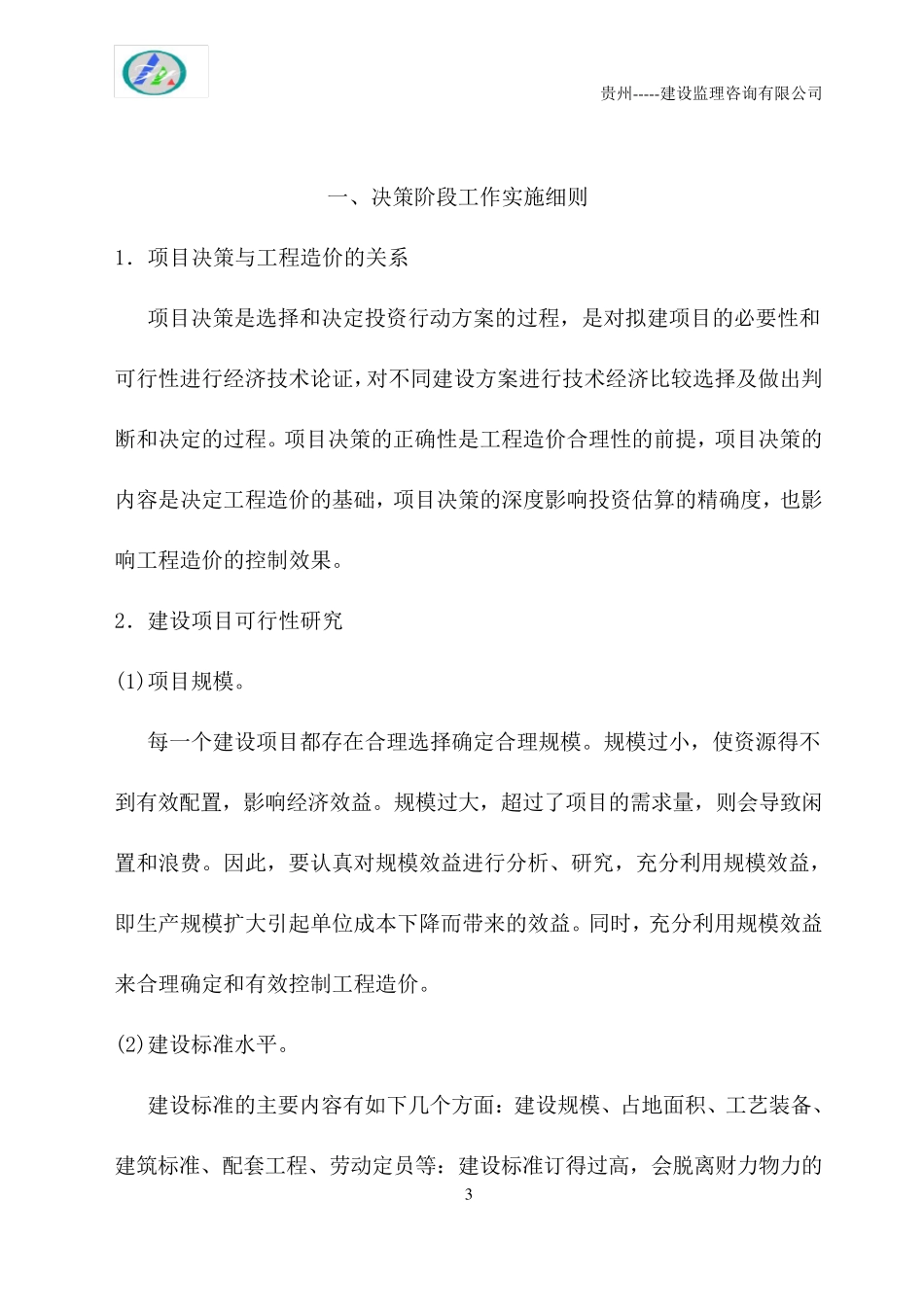 贵州-----建设监理咨询有限公司

一、决策阶段工作实施细则

1．项目决策与工程造价的关系

项目决策是选择和决定投资行动方案的过程，是对拟建项目的必要性和可行性进行经济技术论证，对不同建设方案进行技术经济比较选择及做出判断和决定的过程。项目决策的正确性是工程造价合理性的前提，项目决策的内容是决定工程造价的基础，项目决策的深度影响投资估算的精确度，也影响工程造价的控制效果。

2．建设项目可行性研究

(1)项目规模。

每一个建设项目都存在合理选择确定合理规模。规模过小，使资源得不到有效配置，影响经济效益。规模过大，超过了项目的需求量，则会导致闲置和浪费。因此，要认真对规模效益进行分析、研究，充分利用规模效益，即生产规模扩大引起单位成本下降而带来的效益。同时，充分利用规模效益来合理确定和有效控制工程造价。

(2)建设标准水平。

建设标准的主要内容有如下几个方面：建设规模、占地面积、工艺装备、建筑标准、配套工程、劳动定员等：建设标准订得过高，会脱离财力物力的

3